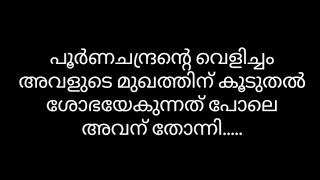 പൂർണചന്ദ്രന്റെ വെളിച്ചം അവളുടെ മുഖത്തിന് കൂടുതൽ ശോഭയേകുന്നത് പോലെ അവന് തോന്നി.....